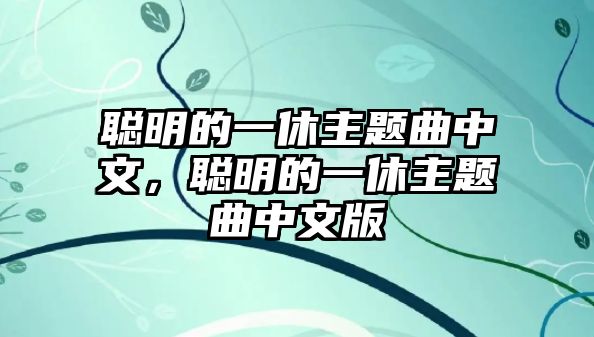 聪明的一休主题曲中文，聪明的一休主题曲中文版